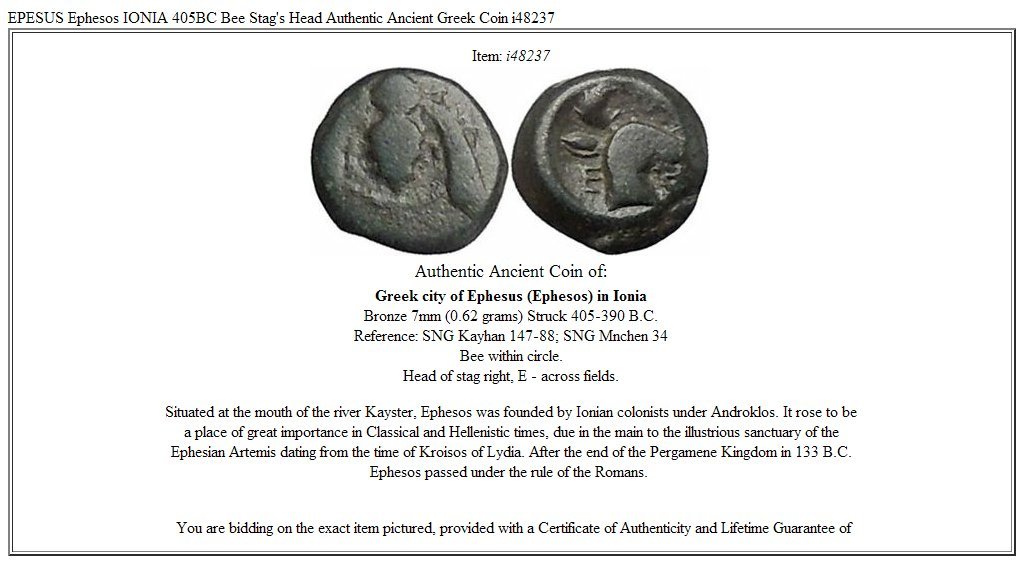 EPESUS Ephesos IONIA 405BC Bee Stag's Head Authentic Ancient Greek Coin i48237

Item: i48237

Authentic Ancient Coin of:

Greek city of Ephesus (Ephesos) in Ionia
Bronze 7mm (0.62 grams) Struck 405-390 B.C.
Reference: SNG Kayhan 147-88; SNG Mnchen 34
Bee within circle.
Head of stag right, E - across fields.

Situated at the mouth of the river Kayster, Ephesos was founded by Ionian colonists under Androklos. It rose to be a place of great importance in Classical and Hellenistic times, due in the main to the illustrious sanctuary of the Ephesian Artemis dating from the time of Kroisos of Lydia. After the end of the Pergamene Kingdom in 133 B.C. Ephesos passed under the rule of the Romans.

You are bidding on the exact item pictured, provided with a Certificate of Authenticity and Lifetime Guarantee of